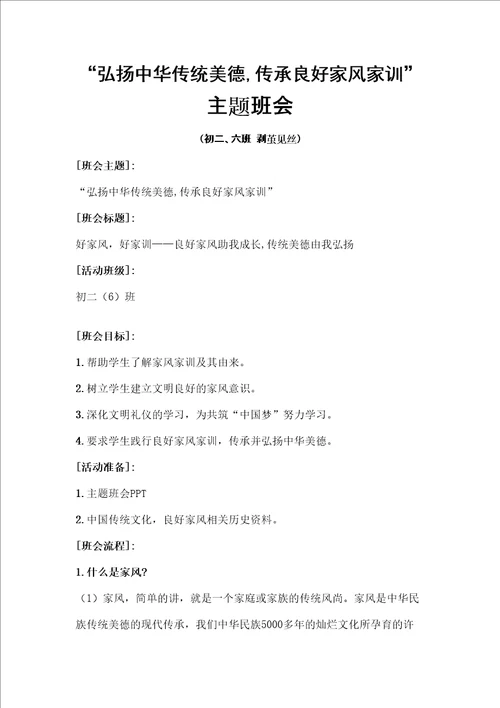 “弘扬中华传统美德，传承良好家风家训”

主题班会

（初二、六班 剥茧见丝）

[班会主题]：

“弘扬中华传统美德，传承良好家风家训”

[班会标题]：

好家风，好家训——良好家风助我成长，传统美德由我弘扬

[活动班级]：

初二（6）班

[班会目标]：

1.帮助学生了解家风家训及其由来。

2.树立学生建立文明良好的家风意识。

3.深化文明礼仪的学习，为共筑“中国梦”努力学习。

4.要求学生践行良好家风家训，传承并弘扬中华美德。

[活动准备]：

1.主题班会PPT

2.中国传统文化，良好家风相关历史资料。

[班会流程]：

1.什么是家风？

（1）家风，简单的讲，就是一个家庭或家族的传统风尚。家风是中华民族传统美德的现代传承，我们中华民族5000多年的灿烂文化所孕育的许